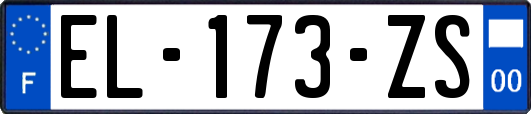 F

EL-173-ZS

00